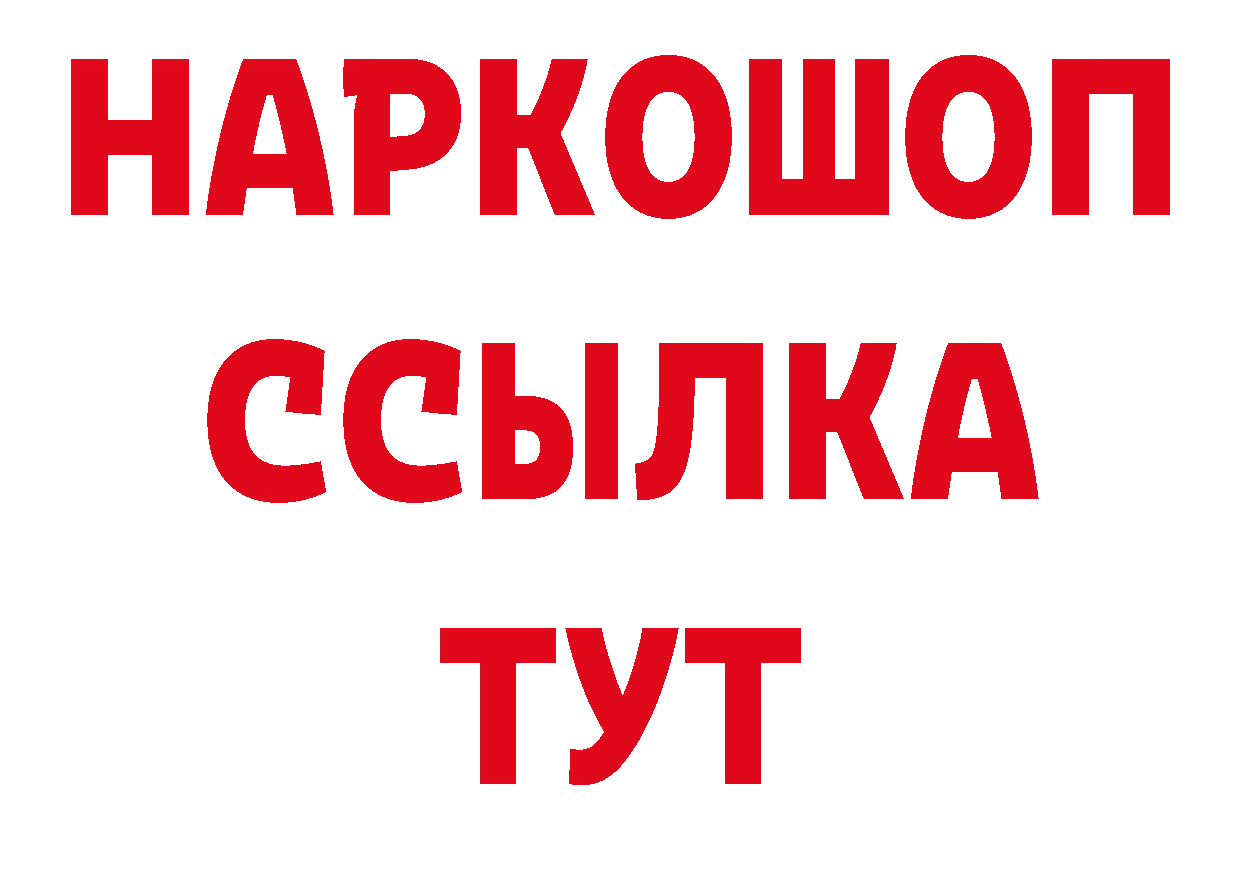 НАРКОШОП
ССЫЛКА
ТУТ